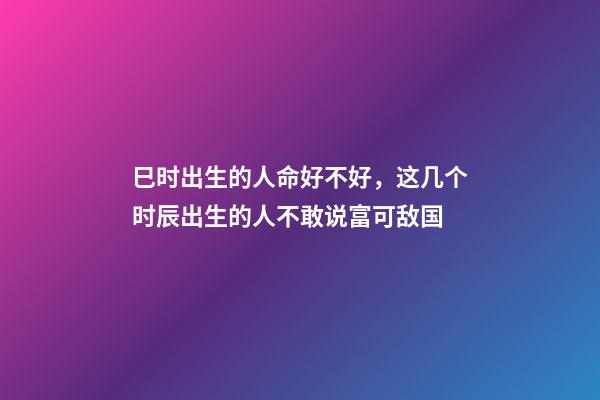 巳时出生的人命好不好，这几个时辰出生的人不敢说富可敌国